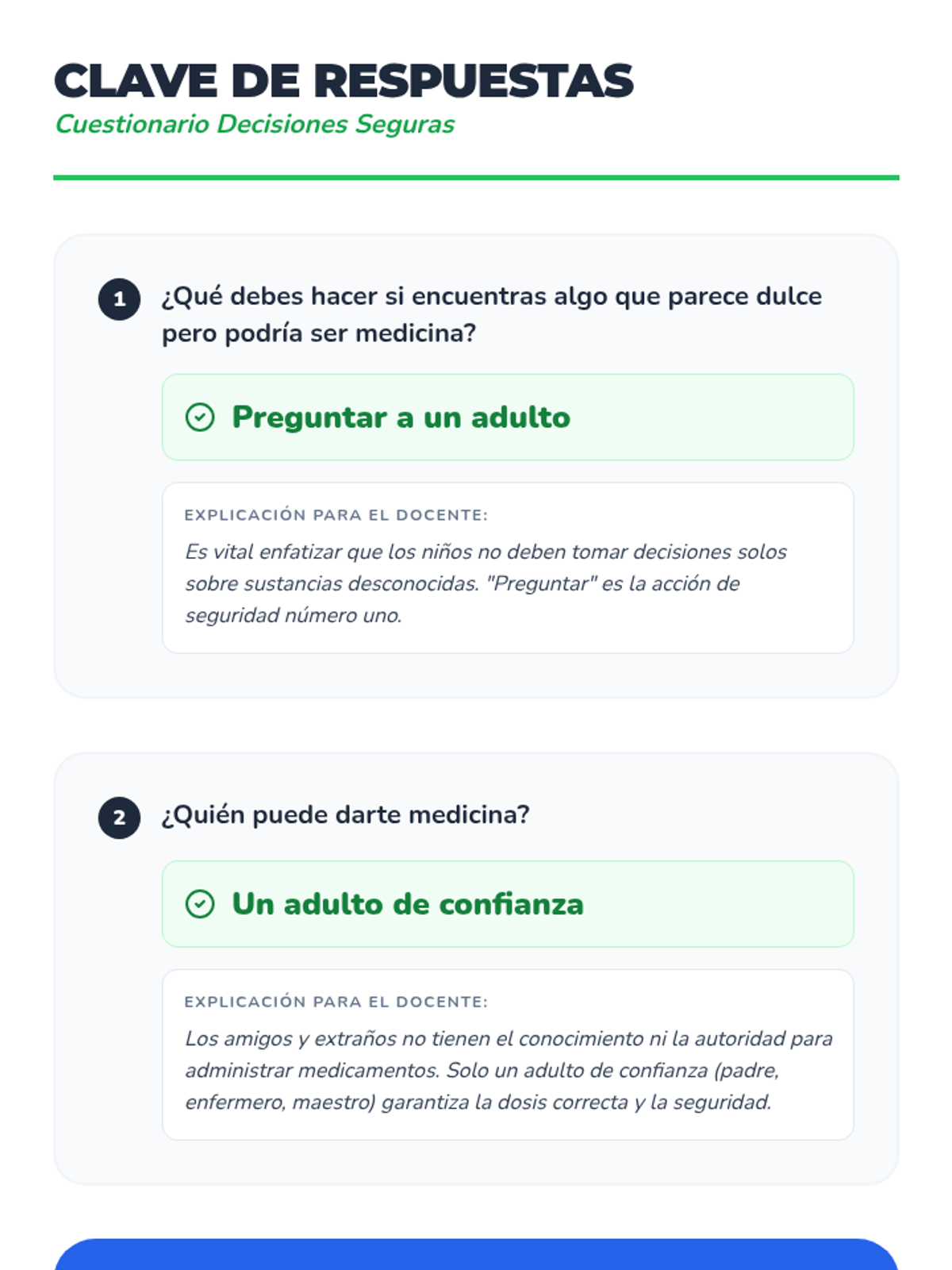 CLAVE DE RESPUESTAS
Cuestionario Decisiones Seguras

1 ¿Qué debes hacer si encuentras algo que parece dulce pero podría ser medicina?

Preguntar a un adulto

EXPLICACIÓN PARA EL DOCENTE:
Es vital enfatizar que los niños no deben tomar decisiones solos sobre sustancias desconocidas. "Preguntar" es la acción de seguridad número uno.

2 ¿Quién puede darte medicina?

Un adulto de confianza

EXPLICACIÓN PARA EL DOCENTE:
Los amigos y extraños no tienen el conocimiento ni la autoridad para administrar medicamentos. Solo un adulto de confianza (padre, enfermero, maestro) garantiza la dosis correcta y la seguridad.